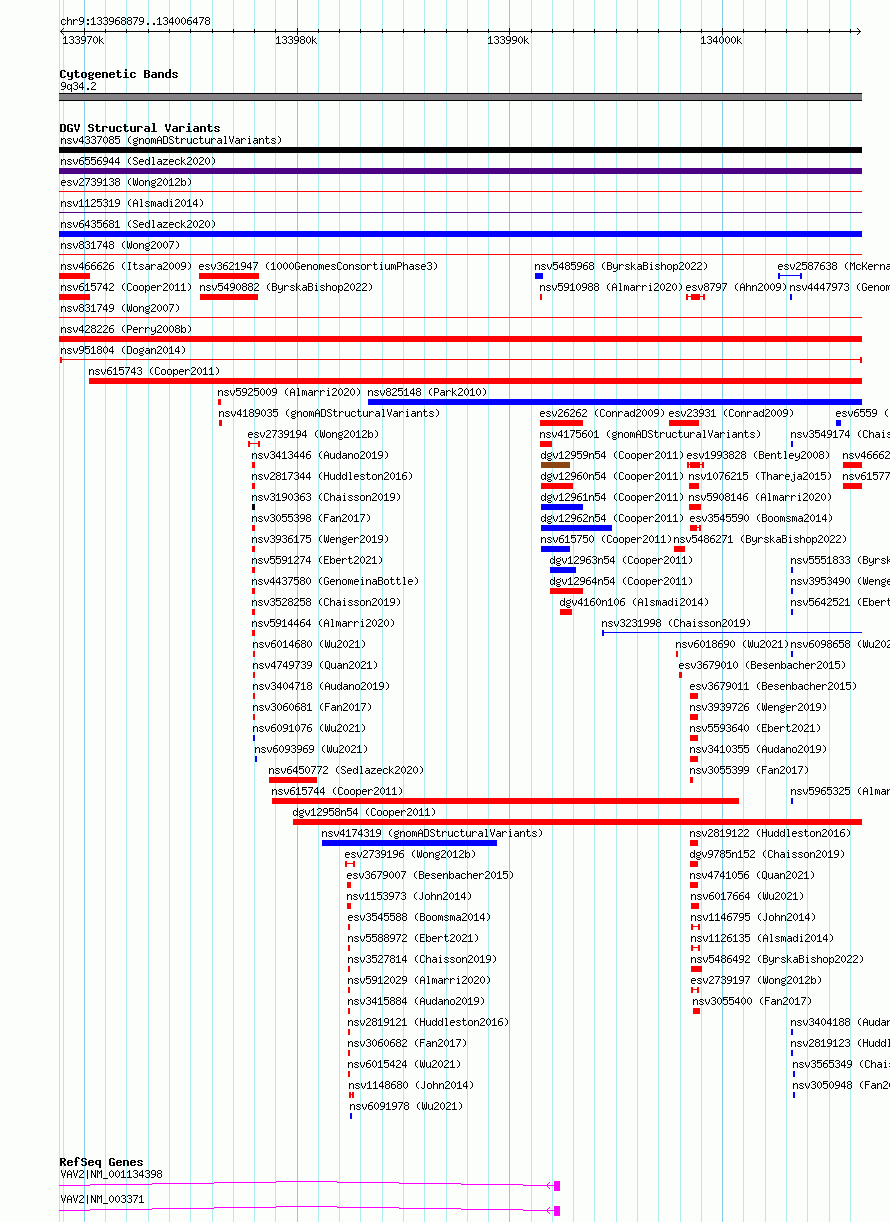 chr9:133968879..134006478

133970k 133980k 133990k 134000k

Cytogenetic Bands
9q34.2

DGV Structural Variants
nsv4337085 (gnomADStructuralVariants)
nsv6556944 (Sedlazeck2020)
esv2739138 (Wong2012b)
nsv1125319 (Alsmadi2014)
nsv6435681 (Sedlazeck2020)
nsv831748 (Wong2007)
nsv466626 (Itsara2009) esv3621947 (1000GenomesConsortiumPhase3) nsv5485968 (ByrskaBishop2022) esv2587638 (McKerna
nsv615742 (Cooper2011) nsv5490882 (ByrskaBishop2022) nsv5910988 (Almarri2020) esv8797 (Ahn2009) nsv4447973 (Genom
nsv831749 (Wong2007)
nsv428226 (Perry2008b)
nsv951804 (Dogan2014)
nsv615743 (Cooper2011)
nsv5925009 (Almarri2020) nsv825148 (Park2010)
nsv4189035 (gnomADStructuralVariants) esv26262 (Conrad2009) esv23931 (Conrad2009) esv6559 (
esv2739194 (Wong2012b) nsv4175601 (gnomADStructuralVariants) nsv3549174 (Chais
nsv3413446 (Audano2019) dgv12959n54 (Cooper2011) esv1993828 (Bentley2008) nsv46662
nsv2817344 (Huddleston2016) dgv12960n54 (Cooper2011) nsv1076215 (Thareja2015) nsv61577
nsv3190363 (Chaisson2019) dgv12961n54 (Cooper2011) nsv5908146 (Almarri2020)
nsv3055398 (Fan2017) dgv12962n54 (Cooper2011) esv3545590 (Boomsma2014)
nsv3936175 (Wenger2019) nsv615750 (Cooper2011) nsv5486271 (ByrskaBishop2022)
nsv5591274 (Ebert2021) dgv12963n54 (Cooper2011) nsv5551833 (Byrsk
nsv4437580 (GenomeinaBottle) dgv12964n54 (Cooper2011) nsv3953490 (Wenge
nsv3528258 (Chaisson2019) dgv4160n106 (Alsmadi2014) nsv5642521 (Ebert
nsv5914464 (Almarri2020) nsv3231998 (Chaisson2019)
nsv6014680 (Wu2021) nsv6018690 (Wu2021) nsv6098658 (Wu202
nsv4749739 (Quan2021) esv3679010 (Besenbacher2015)
nsv3404718 (Audano2019) esv3679011 (Besenbacher2015)
nsv3060681 (Fan2017) nsv3939726 (Wenger2019)
nsv6091076 (Wu2021) nsv5593640 (Ebert2021)
nsv6093969 (Wu2021) nsv3410355 (Audano2019)
nsv6450772 (Sedlazeck2020) nsv3055399 (Fan2017)
nsv615744 (Cooper2011) nsv5965325 (Almar
dgv12958n54 (Cooper2011)
nsv4174319 (gnomADStructuralVariants) nsv2819122 (Huddleston2016)
esv2739196 (Wong2012b) dgv9785n152 (Chaisson2019)
esv3679007 (Besenbacher2015) nsv4741056 (Quan2021)
nsv1153973 (John2014) nsv6017664 (Wu2021)
esv3545588 (Boomsma2014) nsv1146795 (John2014)
nsv5588972 (Ebert2021) nsv1126135 (Alsmadi2014)
nsv3527814 (Chaisson2019) nsv5486492 (ByrskaBishop2022)
nsv5912029 (Almarri2020) esv2739197 (Wong2012b)
nsv3415884 (Audano2019) nsv3055400 (Fan2017)
nsv2819121 (Huddleston2016) nsv3404188 (Audan
nsv3060682 (Fan2017) nsv2819123 (Huddl
nsv6015424 (Wu2021) nsv3565349 (Chais
nsv1148680 (John2014) nsv3050948 (Fan20
nsv6091978 (Wu2021)

RefSeq Genes
VAV2|NM_001134398
VAV2|NM_003371